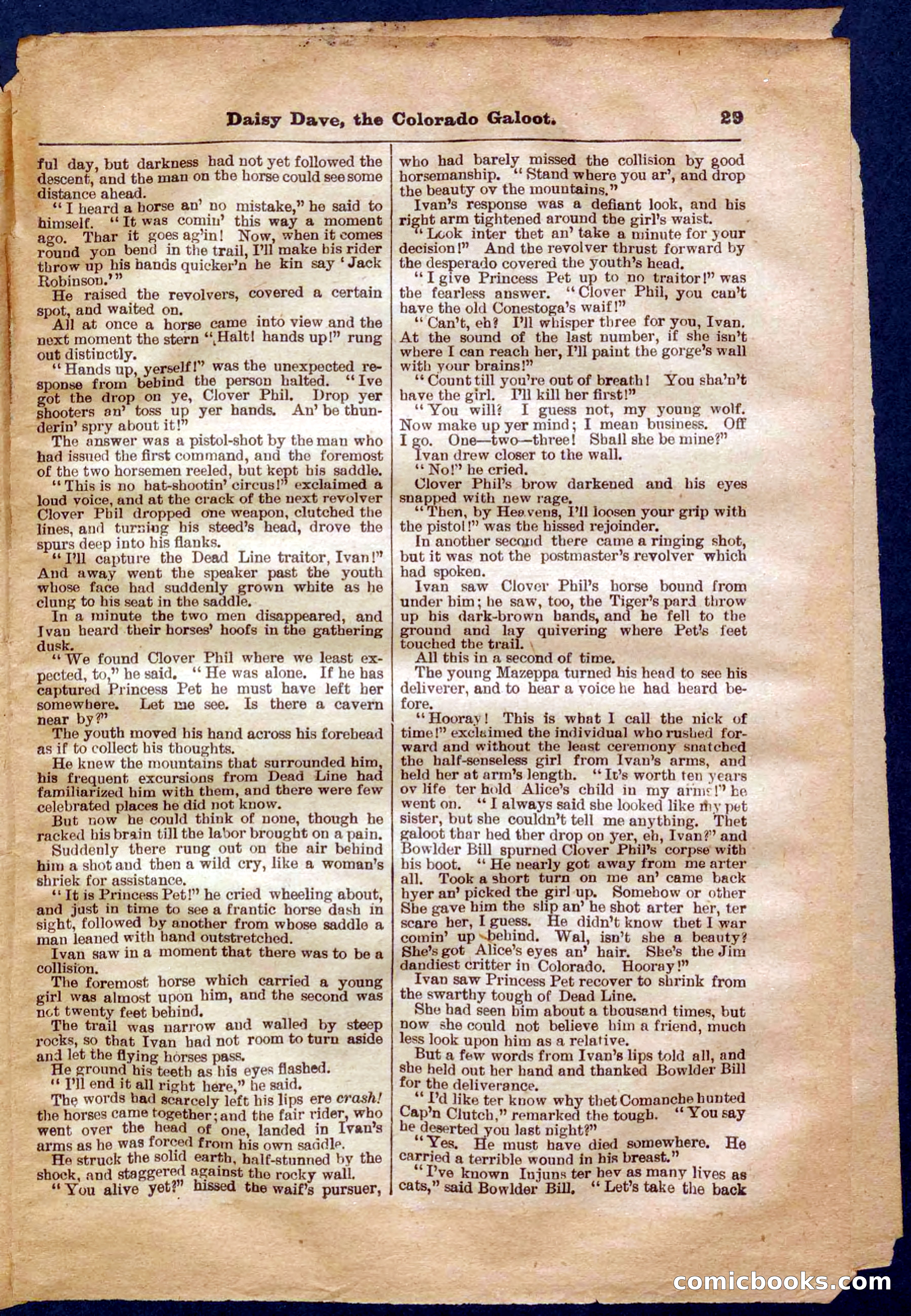 Daisy Dave, the Colorado Galoot. 29

ful day, but darkness had not yet followed the descent, and the man on the horse could see some distance ahead.

"I heard a horse an' no mistake," he said to himself. "It was comin' this way a moment ago. Thar it goes ag'in! Now, when it comes round yon bend in the trail, I'll make his rider throw up his hands quicker'n he kin say 'Jack Robinson.'"

He raised the revolvers, covered a certain spot, and waited on.

All at once a horse came into view and the next moment the stern "Halt! hands up!" rung out distinctly.

"Hands up, yerself!" was the unexpected response from behind the person halted. "Ive got the drop on ye, Clover Phil. Drop yer shooters an' toss up yer hands. An' be thunderin' spry about it!"

The answer was a pistol-shot by the man who had issued the first command, and the foremost of the two horsemen reeled, but kept his saddle.

"This is no hat-shootin' circus!" exclaimed a loud voice, and at the crack of the next revolver Clover Phil dropped one weapon, clutched the lines, and turning his steed's head, drove the spurs deep into his flanks.

"I'll capture the Dead Line traitor, Ivan!" And away went the speaker past the youth whose face had suddenly grown white as he clung to his seat in the saddle.

In a minute the two men disappeared, and Ivan heard their horses' hoofs in the gathering dusk.

"We found Clover Phil where we least expected, to," he said. "He was alone. If he has captured Princess Pet he must have left her somewhere. Let me see. Is there a cavern near by?"

The youth moved his hand across his forehead as if to collect his thoughts.

He knew the mountains that surrounded him, his frequent excursions from Dead Line had familiarized him with them, and there were few celebrated places he did not know.

But now he could think of none, though he racked his brain till the labor brought on a pain.

Suddenly there rung out on the air behind him a shot and then a wild cry, like a woman's shriek for assistance.

"It is Princess Pet!" he cried wheeling about, and just in time to see a frantic horse dash in sight, followed by another from whose saddle a man leaned with hand outstretched.

Ivan saw in a moment that there was to be a collision.

The foremost horse which carried a young girl was almost upon him, and the second was not twenty feet behind.

The trail was narrow and walled by steep rocks, so that Ivan had not room to turn aside and let the flying horses pass.

He ground his teeth as his eyes flashed.

"I'll end it all right here," he said.

The words had scarcely left his lips ere crash! the horses came together; and the fair rider, who went over the head of one, landed in Ivan's arms as he was forced from his own saddle.

He struck the solid earth, half-stunned by the shock, and staggered against the rocky wall.

"You alive yet?" hissed the waif's pursuer, who had barely missed the collision by good horsemanship. "Stand where you ar', and drop the beauty ov the mountains."

Ivan's response was a defiant look, and his right arm tightened around the girl's waist.

"Look inter thet an' take a minute for your decision!" And the revolver thrust forward by the desperado covered the youth's head.

"I give Princess Pet up to no traitor!" was the fearless answer. "Clover Phil, you can't have the old Conestoga's waif!"

"Can't, eh? I'll whisper three for you, Ivan. At the sound of the last number, if she isn't where I can reach her, I'll paint the gorge's wall with your brains!"

"Count till you're out of breath! You sha'n't have the girl. I'll kill her first!"

"You will? I guess not, my young wolf. Now make up yer mind; I mean business. Off I go. One—two—three! Shall she be mine?"

Ivan drew closer to the wall.

"No!" he cried.

Clover Phil's brow darkened and his eyes snapped with new rage.

"Then, by Heavens, I'll loosen your grip with the pistol!" was the hissed rejoinder.

In another second there came a ringing shot, but it was not the postmaster's revolver which had spoken.

Ivan saw Clover Phil's horse bound from under him; he saw, too, the Tiger's pard throw up his dark-brown hands, and he fell to the ground and lay quivering where Pet's feet touched the trail.

All this in a second of time.

The young Mazeppa turned his head to see his deliverer, and to hear a voice he had heard before.

"Hooray! This is what I call the nick of time!" exclaimed the individual who rushed forward and without the least ceremony snatched the half-senseless girl from Ivan's arms, and held her at arm's length. "It's worth ten years ov life ter hold Alice's child in my arms!" he went on. "I always said she looked like my pet sister, but she couldn't tell me anything. Thet galoot thar hed ther drop on yer, eh, Ivan?" and Bowlder Bill spurned Clover Phil's corpse with his boot. "He nearly got away from me arter all. Took a short turn on me an' came back hyer an' picked the girl up. Somehow or other She gave him the slip an' he shot arter her, ter scare her, I guess. He didn't know thet I war comin' up behind. Wal, isn't she a beauty? She's got Alice's eyes an' hair. She's the Jim dandiest critter in Colorado. Hooray!"

Ivan saw Princess Pet recover to shrink from the swarthy tough of Dead Line.

She had seen him about a thousand times, but now she could not believe him a friend, much less look upon him as a relative.

But a few words from Ivan's lips told all, and she held out her hand and thanked Bowlder Bill for the deliverance.

"I'd like ter know why thet Comanche hunted Cap'n Clutch," remarked the tough. "You say he deserted you last night?"

"Yes. He must have died somewhere. He carried a terrible wound in his breast."

"I've known Injuns ter hev as many lives as cats," said Bowlder Bill. "Let's take the back

comicbooks.com